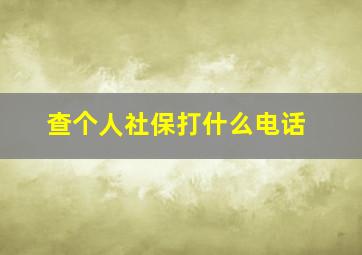 查个人社保打什么电话